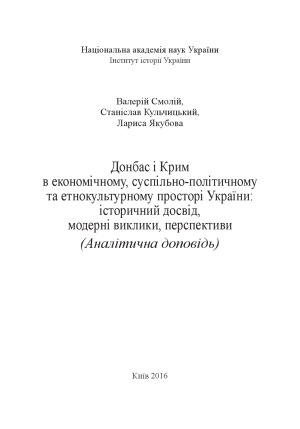 Національна академія наук України
Інститут історії України

Валерій Смолій,
Станіслав Кульчицький,
Лариса Якубова

Донбас і Крим
в економічному, суспільно-політичному
та етнокультурному просторі України:
історичний досвід,
модерні виклики, перспективи
(Аналітична доповідь)

Київ 2016